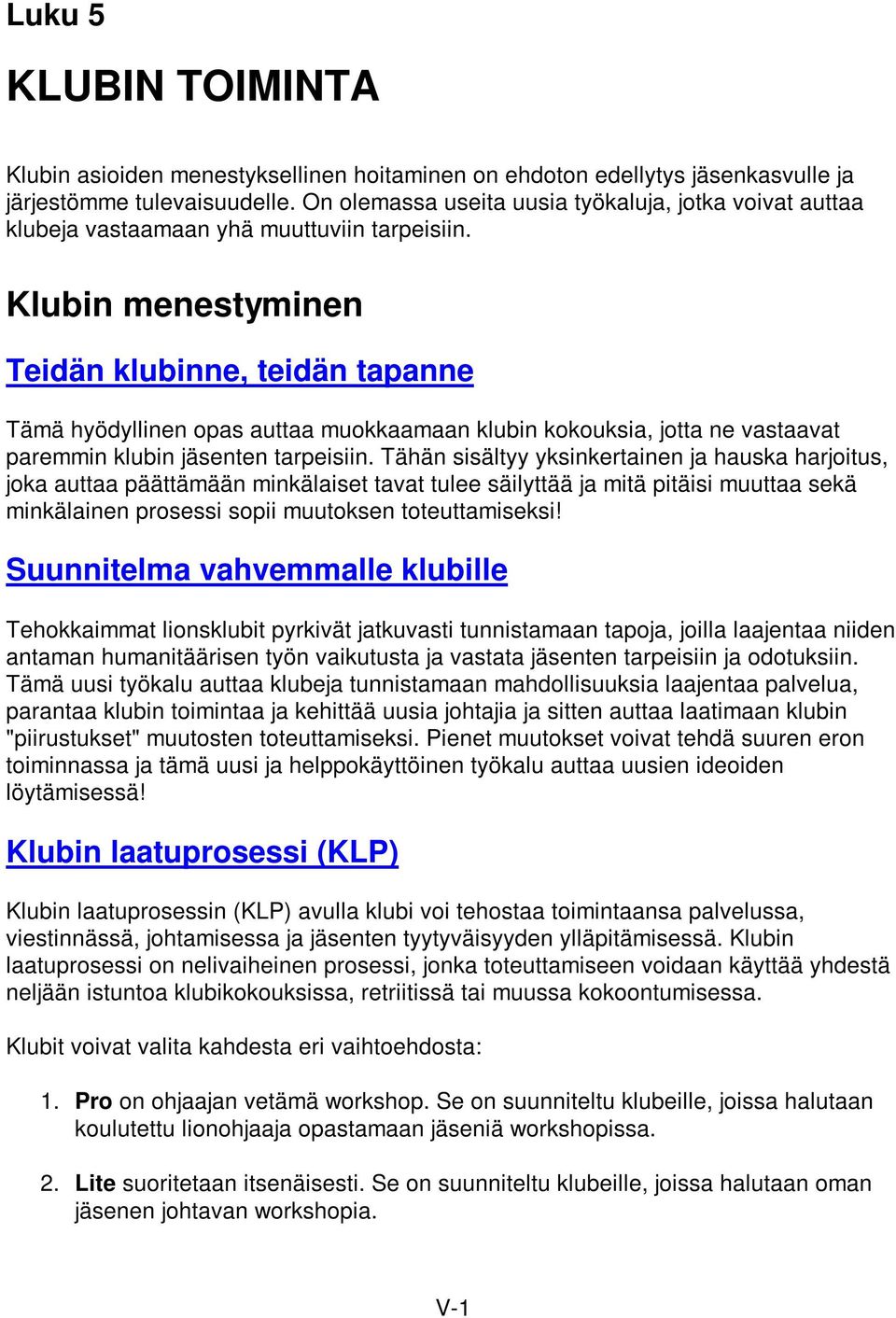 Luku 5

KLUBIN TOIMINTA

Klubin asioiden menestyksellinen hoitaminen on ehdoton edellytys jäsenkasvulle ja järjestömme tulevaisuudelle. On olemassa useita uusia työkaluja, jotka voivat auttaa klubeja vastaamaan yhä muuttuviin tarpeisiin.

Klubin menestyminen

Teidän klubinne, teidän tapanne

Tämä hyödyllinen opas auttaa muokkaamaan klubin kokouksia, jotta ne vastaavat paremmin klubin jäsenten tarpeisiin. Tähän sisältyy yksinkertainen ja hauska harjoitus, joka auttaa päättämään minkälaiset tavat tulee säilyttää ja mitä pitäisi muuttaa sekä minkälainen prosessi sopii muutoksen toteuttamiseksi!

Suunnitelma vahvemmalle klubille

Tehokkaimmat lionsklubit pyrkivät jatkuvasti tunnistamaan tapoja, joilla laajentaa niiden antaman humanitäärisen työn vaikutusta ja vastata jäsenten tarpeisiin ja odotuksiin. Tämä uusi työkalu auttaa klubeja tunnistamaan mahdollisuuksia laajentaa palvelua, parantaa klubin toimintaa ja kehittää uusia johtajia ja sitten auttaa laatimaan klubin "piirustukset" muutosten toteuttamiseksi. Pienet muutokset voivat tehdä suuren eron toiminnassa ja tämä uusi ja helppokäyttöinen työkalu auttaa uusien ideoiden löytämisessä!

Klubin laatuprosessi (KLP)

Klubin laatuprosessin (KLP) avulla klubi voi tehostaa toimintaansa palvelussa, viestinnässä, johtamisessa ja jäsenten tyytyväisyyden ylläpitämisessä. Klubin laatuprosessi on nelivaiheinen prosessi, jonka toteuttamiseen voidaan käyttää yhdestä neljään istuntoa klubikokouksissa, retriitissä tai muussa kokoontumisessa.

Klubit voivat valita kahdesta eri vaihtoehdosta:

1. Pro on ohjaajan vetämä workshop. Se on suunniteltu klubeille, joissa halutaan koulutettu lionohjaaja opastamaan jäseniä workshopissa.

2. Lite suoritetaan itsenäisesti. Se on suunniteltu klubeille, joissa halutaan oman jäsenen johtavan workshopia.

V-1